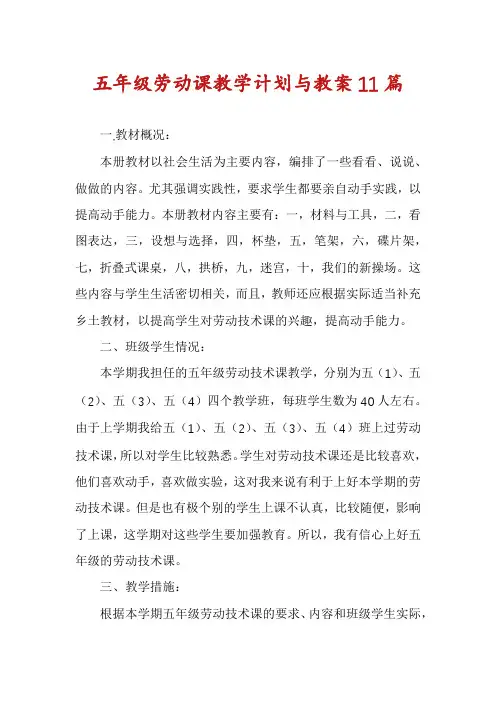 五年级劳动课教学计划与教案11篇

一.教材概况：

本册教材以社会生活为主要内容，编排了一些看看、说说、做做的内容。尤其强调实践性，要求学生都要亲自动手实践，以提高动手能力。本册教材内容主要有：一，材料与工具，二，看图表达，三，设想与选择，四，杯垫，五，笔架，六，碟片架，七，折叠式课桌，八，拱桥，九，迷宫，十，我们的新操场。这些内容与学生生活密切相关，而且，教师还应根据实际适当补充乡土教材，以提高学生对劳动技术课的兴趣，提高动手能力。

二、班级学生情况：

本学期我担任的五年级劳动技术课教学，分别为五（1）、五（2）、五（3）、五（4）四个教学班，每班学生数为40人左右。由于上学期我给五（1）、五（2）、五（3）、五（4）班上过劳动技术课，所以对学生比较熟悉。学生对劳动技术课还是比较喜欢，他们喜欢动手，喜欢做实验，这对我来说有利于上好本学期的劳动技术课。但是也有极个别的学生上课不认真，比较随便，影响了上课，这学期对这些学生要加强教育。所以，我有信心上好五年级的劳动技术课。

三、教学措施：

根据本学期五年级劳动技术课的要求、内容和班级学生实际，